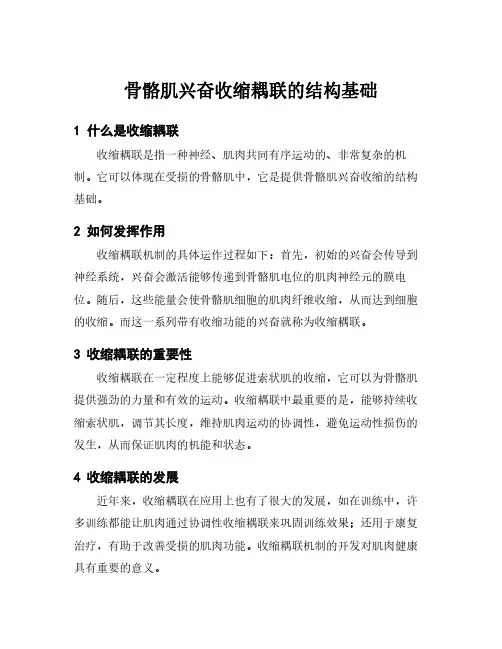 骨骼肌兴奋收缩耦联的结构基础

1 什么是收缩耦联

收缩耦联是指一种神经、肌肉共同有序运动的、非常复杂的机制。它可以体现在受损的骨骼肌中，它是提供骨骼肌兴奋收缩的结构基础。

2 如何发挥作用

收缩耦联机制的具体运作过程如下：首先，初始的兴奋会传导到神经系统，兴奋会激活能够传递到骨骼肌电位的肌肉神经元的膜电位。随后，这些能量会使骨骼肌细胞的肌肉纤维收缩，从而达到细胞的收缩。而这一系列带有收缩功能的兴奋就称为收缩耦联。

3 收缩耦联的重要性

收缩耦联在一定程度上能够促进索状肌的收缩，它可以为骨骼肌提供强劲的力量和有效的运动。收缩耦联中最重要的是，能够持续收缩索状肌，调节其长度，维持肌肉运动的协调性，避免运动性损伤的发生，从而保证肌肉的机能和状态。

4 收缩耦联的发展

近年来，收缩耦联在应用上也有了很大的发展，如在训练中，许多训练都能让肌肉通过协调性收缩耦联来巩固训练效果；还用于康复治疗，有助于改善受损的肌肉功能。收缩耦联机制的开发对肌肉健康具有重要的意义。